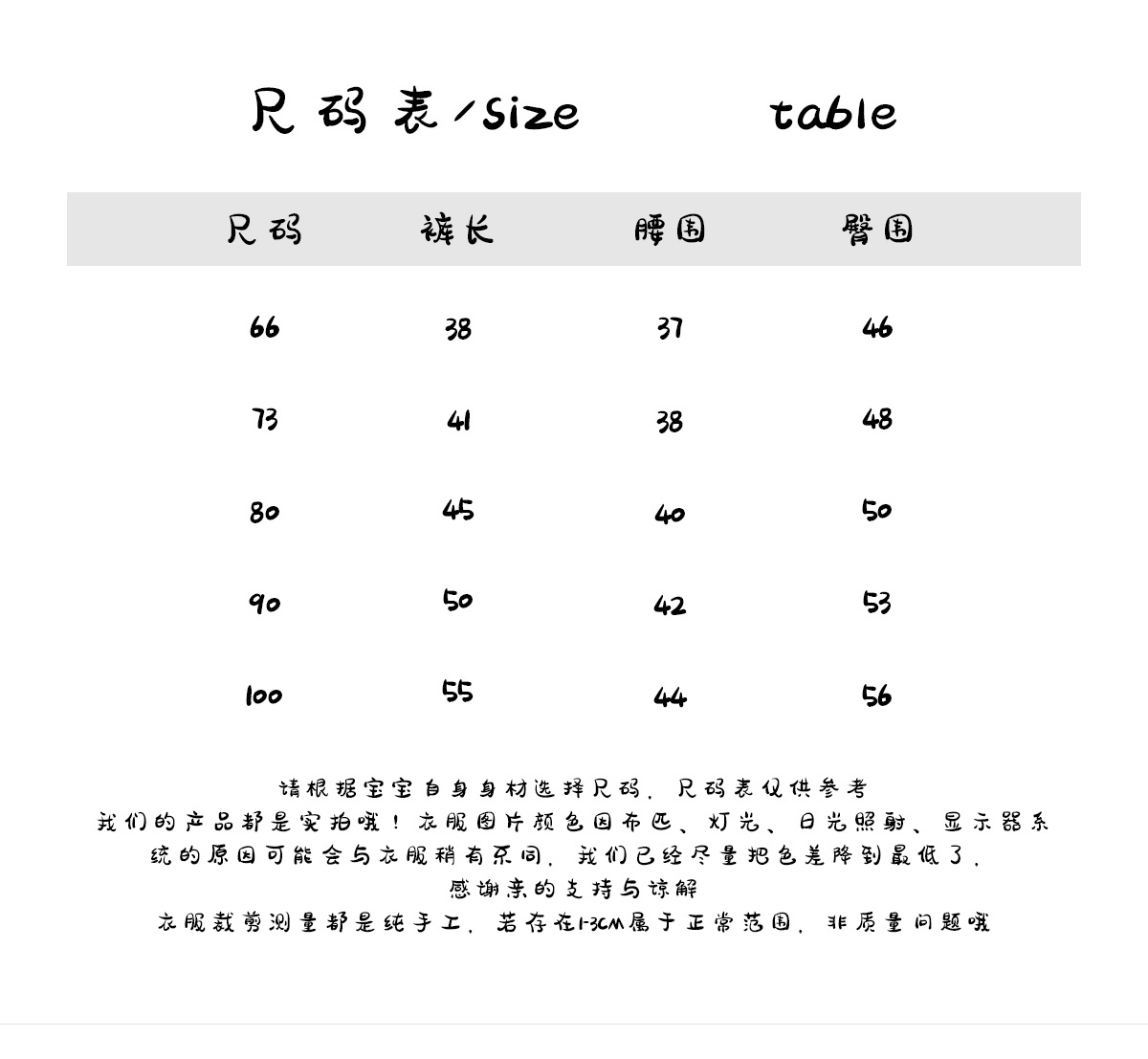 尺码表/size table

| 尺码 | 裤长 | 腰围 | 臀围 |
|---|---|---|---|
| 66 | 38 | 37 | 46 |
| 73 | 41 | 38 | 48 |
| 80 | 45 | 40 | 50 |
| 90 | 50 | 42 | 53 |
| 100 | 55 | 44 | 56 |

请根据宝宝自身身材选择尺码，尺码表仅供参考
我们的产品都是实拍哦！衣服图片颜色因布匹、灯光、日光照射、显示器系统的原因可能会与衣服稍有不同，我们已经尽量把色差降到最低了，
感谢亲的支持与谅解
衣服裁剪测量都是纯手工，若存在1-3CM属于正常范围，非质量问题哦